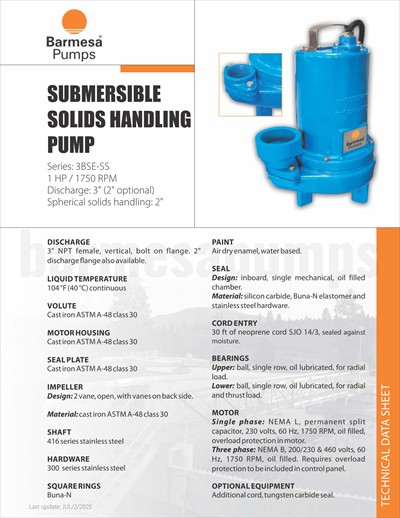 Barmesa Pumps

SUBMERSIBLE SOLIDS HANDLING PUMP

Series: 3BSE-SS
1 HP / 1750 RPM
Discharge: 3" (2" optional)
Spherical solids handling: 2"

Barmesa Pumps

barmesapumps

DISCHARGE
3" NPT female, vertical, bolt on flange. 2" discharge flange also available.

LIQUID TEMPERATURE
104 °F (40 °C) continuous

VOLUTE
Cast iron ASTM A-48 class 30

MOTOR HOUSING
Cast iron ASTM A-48 class 30

SEAL PLATE
Cast iron ASTM A-48 class 30

IMPELLER
Design: 2 vane, open, with vanes on back side.

Material: cast iron ASTM A-48 class 30

SHAFT
416 series stainless steel

HARDWARE
300 series stainless steel

SQUARE RINGS
Buna-N

Last update: JUL/2/2025

PAINT
Air dry enamel, water based.

SEAL
Design: inboard, single mechanical, oil filled chamber.
Material: silicon carbide, Buna-N elastomer and stainless steel hardware.

CORD ENTRY
30 ft of neoprene cord SJO 14/3, sealed against moisture.

BEARINGS
Upper: ball, single row, oil lubricated, for radial load.
Lower: ball, single row, oil lubricated, for radial and thrust load.

MOTOR
Single phase: NEMA L, permanent split capacitor, 230 volts, 60 Hz, 1750 RPM, oil filled, overload protection in motor.
Three phase: NEMA B, 200/230 & 460 volts, 60 Hz, 1750 RPM, oil filled. Requires overload protection to be included in control panel.

OPTIONAL EQUIPMENT
Additional cord, tungsten carbide seal.

TECHNICAL DATA SHEET